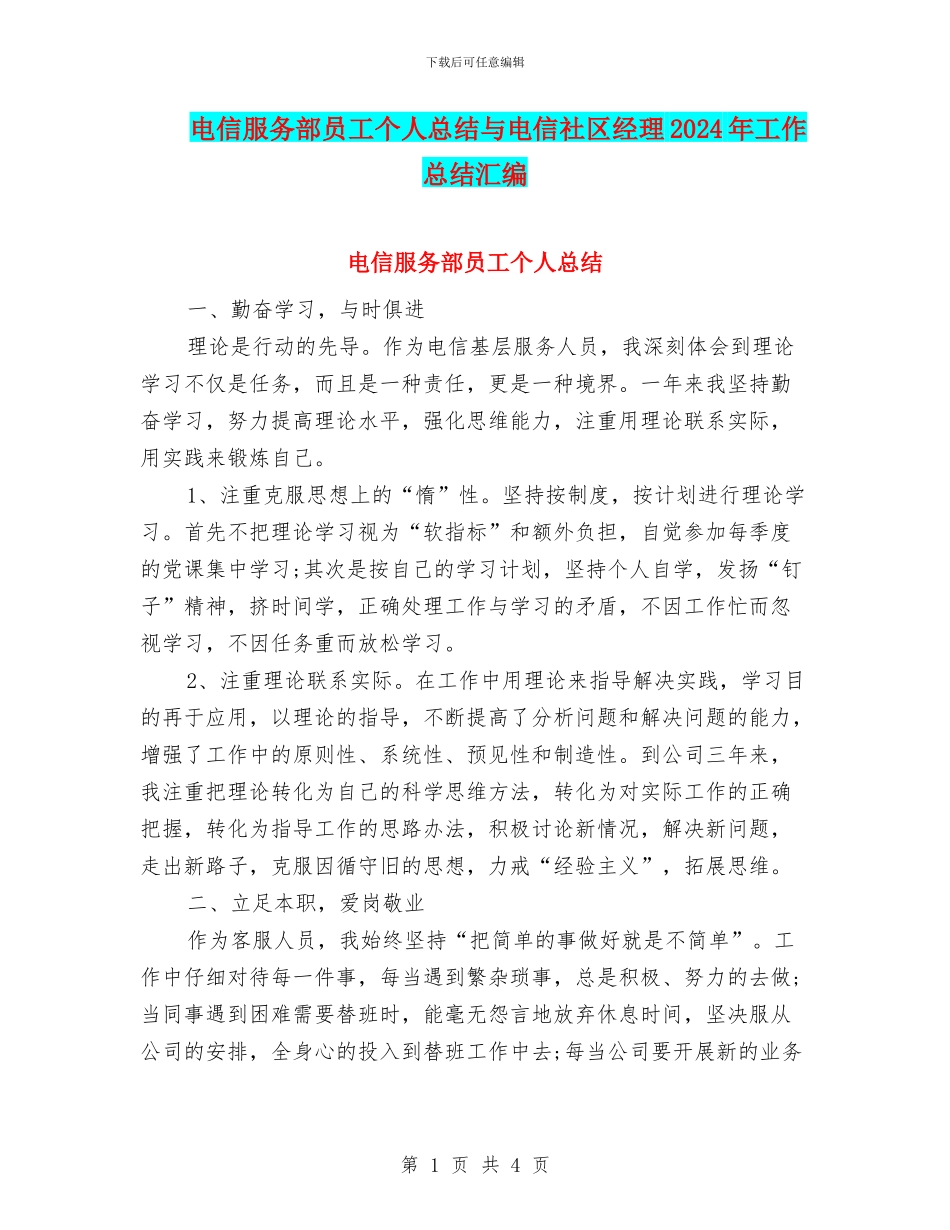 下载后可任意编辑

电信服务部员工个人总结与电信社区经理2024年工作总结汇编

电信服务部员工个人总结

一、勤奋学习，与时俱进

理论是行动的先导。作为电信基层服务人员，我深刻体会到理论学习不仅是任务，而且是一种责任，更是一种境界。一年来我坚持勤奋学习，努力提高理论水平，强化思维能力，注重用理论联系实际，用实践来锻炼自己。

1、注重克服思想上的“惰”性。坚持按制度，按计划进行理论学习。首先不把理论学习视为“软指标”和额外负担，自觉参加每季度的党课集中学习;其次是按自己的学习计划，坚持个人自学，发扬“钉子”精神，挤时间学，正确处理工作与学习的矛盾，不因工作忙而忽视学习，不因任务重而放松学习。

2、注重理论联系实际。在工作中用理论来指导解决实践，学习目的再于应用，以理论的指导，不断提高了分析问题和解决问题的能力，增强了工作中的原则性、系统性、预见性和制造性。到公司三年来，我注重把理论转化为自己的科学思维方法，转化为对实际工作的正确把握，转化为指导工作的思路办法，积极讨论新情况，解决新问题，走出新路子，克服因循守旧的思想，力戒“经验主义”，拓展思维。

二、立足本职，爱岗敬业

作为客服人员，我始终坚持“把简单的事做好就是不简单”。工作中仔细对待每一件事，每当遇到繁杂琐事，总是积极、努力的去做;当同事遇到困难需要替班时，能毫无怨言地放弃休息时间，坚决服从公司的安排，全身心的投入到替班工作中去;每当公司要开展新的业务

第 1 页 共 4 页